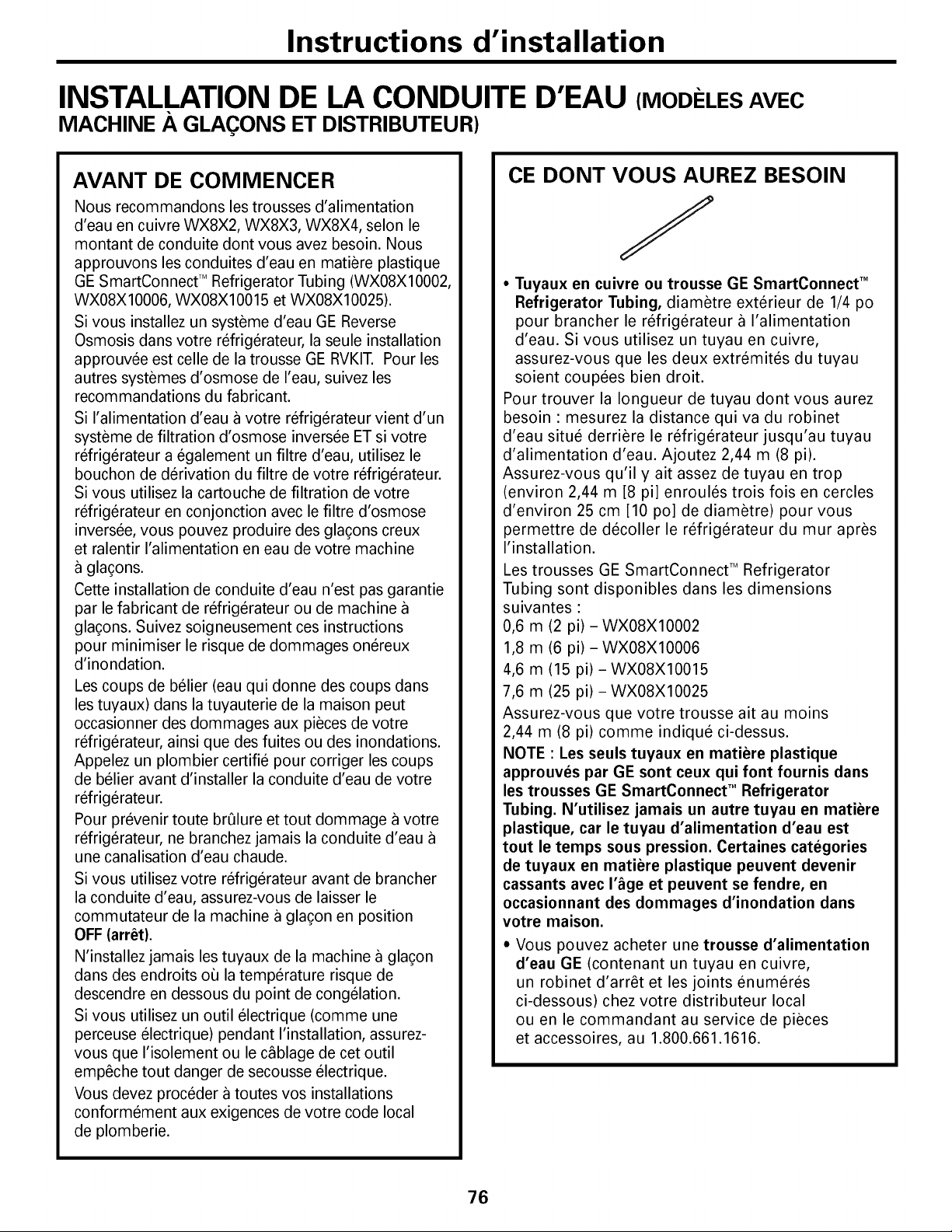 Instructions d'installation

INSTALLATION DE LA CONDUITE D'EAU (MODÈLES AVEC MACHINE À GLAÇONS ET DISTRIBUTEUR)

AVANT DE COMMENCER

Nous recommandons les trousses d'alimentation d'eau en cuivre WX8X2, WX8X3, WX8X4, selon le montant de conduite dont vous avez besoin. Nous approuvons les conduites d'eau en matière plastique GE SmartConnect™ Refrigerator Tubing (WX08X10002, WX08X10006, WX08X10015 et WX08X10025).

Si vous installez un système d'eau GE Reverse Osmosis dans votre réfrigérateur, la seule installation approuvée est celle de la trousse GE RVKIT. Pour les autres systèmes d'osmose de l'eau, suivez les recommandations du fabricant.

Si l'alimentation d'eau à votre réfrigérateur vient d'un système de filtration d'osmose inversée ET si votre réfrigérateur a également un filtre d'eau, utilisez le bouchon de dérivation du filtre de votre réfrigérateur. Si vous utilisez la cartouche de filtration de votre réfrigérateur en conjonction avec le filtre d'osmose inversée, vous pouvez produire des glaçons creux et ralentir l'alimentation en eau de votre machine à glaçons.

Cette installation de conduite d'eau n'est pas garantie par le fabricant de réfrigérateur ou de machine à glaçons. Suivez soigneusement ces instructions pour minimiser le risque de dommages onéreux d'inondation.

Les coups de bélier (eau qui donne des coups dans les tuyaux) dans la tuyauterie de la maison peut occasionner des dommages aux pièces de votre réfrigérateur, ainsi que des fuites ou des inondations. Appelez un plombier certifié pour corriger les coups de bélier avant d'installer la conduite d'eau de votre réfrigérateur.

Pour prévenir toute brûlure et tout dommage à votre réfrigérateur, ne branchez jamais la conduite d'eau à une canalisation d'eau chaude.

Si vous utilisez votre réfrigérateur avant de brancher la conduite d'eau, assurez-vous de laisser le commutateur de la machine à glaçon en position OFF (arrêt).

N'installez jamais les tuyaux de la machine à glaçon dans des endroits où la température risque de descendre en dessous du point de congélation.

Si vous utilisez un outil électrique (comme une perceuse électrique) pendant l'installation, assurez-vous que l'isolement ou le câblage de cet outil empêche tout danger de secousse électrique.

Vous devez procéder à toutes vos installations conformément aux exigences de votre code local de plomberie.

CE DONT VOUS AUREZ BESOIN

• Tuyaux en cuivre ou trousse GE SmartConnect™ Refrigerator Tubing, diamètre extérieur de 1/4 po pour brancher le réfrigérateur à l'alimentation d'eau. Si vous utilisez un tuyau en cuivre, assurez-vous que les deux extrémités du tuyau soient coupées bien droit.

Pour trouver la longueur de tuyau dont vous aurez besoin : mesurez la distance qui va du robinet d'eau situé derrière le réfrigérateur jusqu'au tuyau d'alimentation d'eau. Ajoutez 2,44 m (8 pi). Assurez-vous qu'il y ait assez de tuyau en trop (environ 2,44 m [8 pi] enroulés trois fois en cercles d'environ 25 cm [10 po] de diamètre) pour vous permettre de décoller le réfrigérateur du mur après l'installation.

Les trousses GE SmartConnect™ Refrigerator Tubing sont disponibles dans les dimensions suivantes :
0,6 m (2 pi) – WX08X10002
1,8 m (6 pi) – WX08X10006
4,6 m (15 pi) – WX08X10015
7,6 m (25 pi) – WX08X10025

Assurez-vous que votre trousse ait au moins 2,44 m (8 pi) comme indiqué ci-dessus.

NOTE : Les seuls tuyaux en matière plastique approuvés par GE sont ceux qui font fournis dans les trousses GE SmartConnect™ Refrigerator Tubing. N'utilisez jamais un autre tuyau en matière plastique, car le tuyau d'alimentation d'eau est tout le temps sous pression. Certaines catégories de tuyaux en matière plastique peuvent devenir cassants avec l'âge et peuvent se fendre, en occasionnant des dommages d'inondation dans votre maison.

• Vous pouvez acheter une trousse d'alimentation d'eau GE (contenant un tuyau en cuivre, un robinet d'arrêt et les joints énumérés ci-dessous) chez votre distributeur local ou en le commandant au service de pièces et accessoires, au 1.800.661.1616.

76